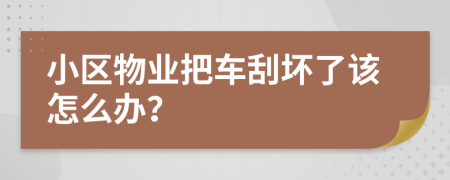 小区物业把车刮坏了该怎么办?